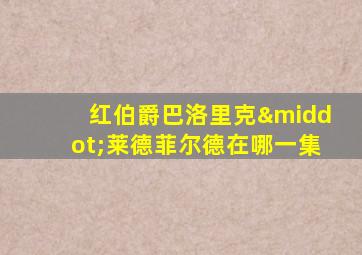 红伯爵巴洛里克&middot;莱德菲尔德在哪一集